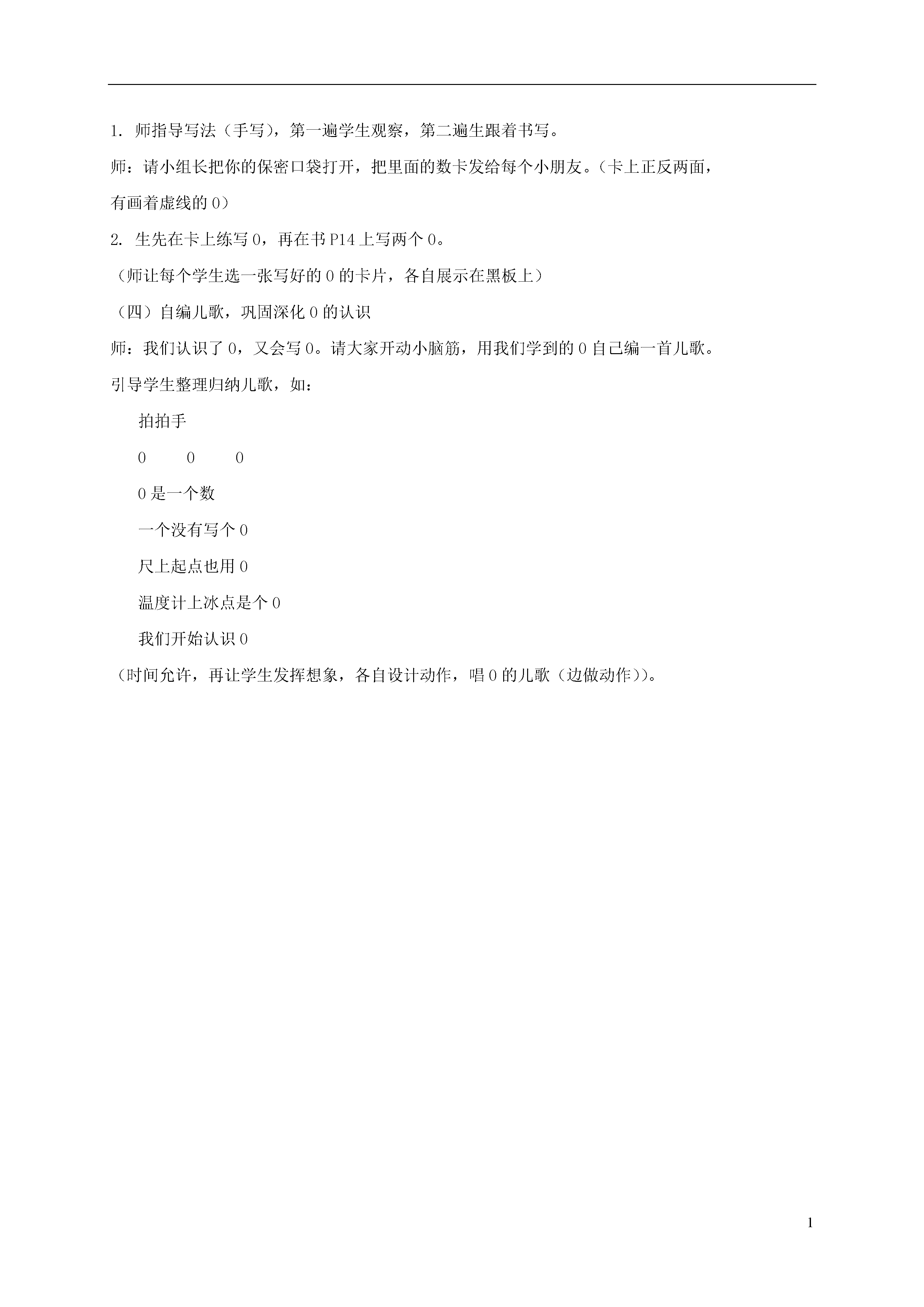 1. 师指导写法（手写），第一遍学生观察，第二遍生跟着书写。

师：请小组长把你的保密口袋打开，把里面的数卡发给每个小朋友。（卡上正反两面，有画着虚线的 0）

2. 生先在卡上练写 0，再在书 P14 上写两个 0。

（师让每个学生选一张写好的 0 的卡片，各自展示在黑板上）

（四）自编儿歌，巩固深化 0 的认识

师：我们认识了 0，又会写 0。请大家开动小脑筋，用我们学到的 0 自己编一首儿歌。

引导学生整理归纳儿歌，如：

拍拍手

0　0　0

0 是一个数

一个没有写个 0

尺上起点也用 0

温度计上冰点是个 0

我们开始认识 0

（时间允许，再让学生发挥想象，各自设计动作，唱 0 的儿歌（边做动作））。

1